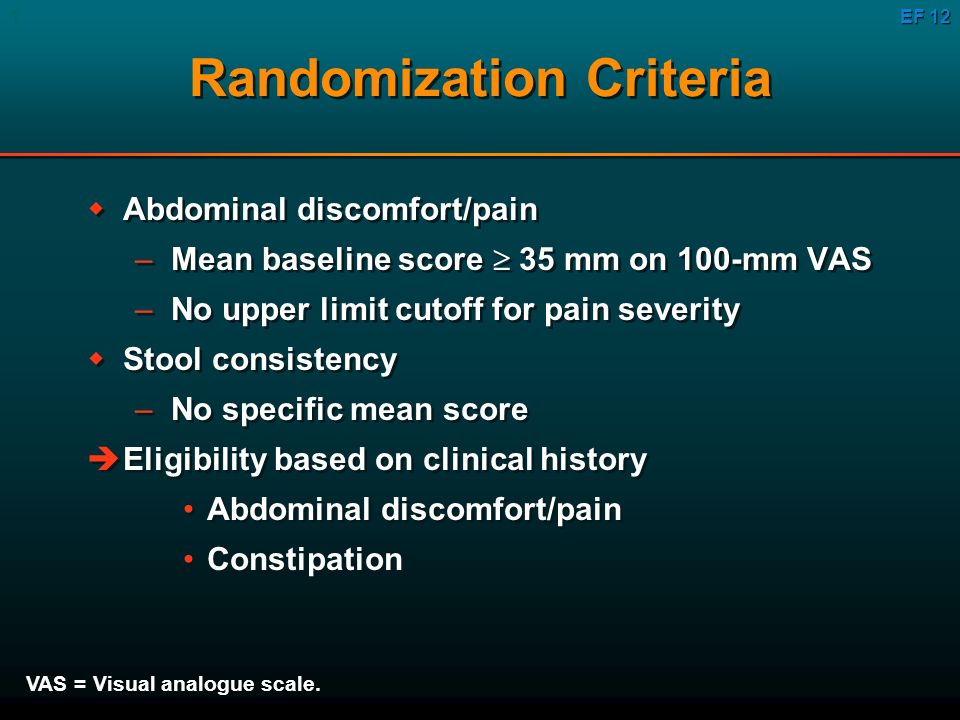 EF 12

Randomization Criteria

◆ Abdominal discomfort/pain
– Mean baseline score $\geq$ 35 mm on 100-mm VAS
– No upper limit cutoff for pain severity
◆ Stool consistency
– No specific mean score
➔ Eligibility based on clinical history
• Abdominal discomfort/pain
• Constipation

VAS = Visual analogue scale.